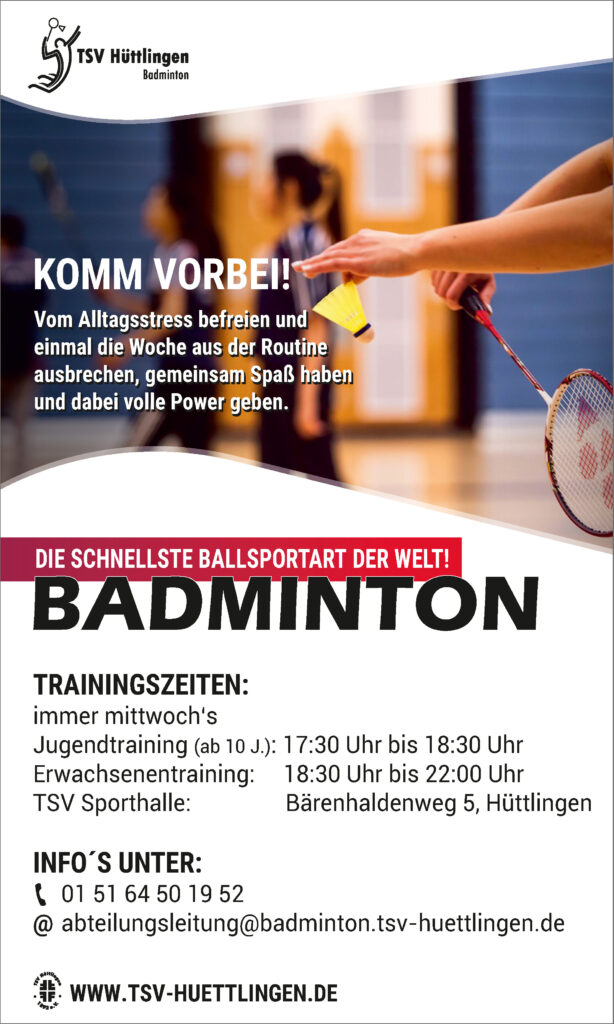 TSV Hüttlingen
Badminton

KOMM VORBEI!

Vom Alltagsstress befreien und einmal die Woche aus der Routine ausbrechen, gemeinsam Spaß haben und dabei volle Power geben.

DIE SCHNELLSTE BALLSPORTART DER WELT!

BADMINTON

TRAININGSZEITEN:
immer mittwoch's
Jugendtraining (ab 10 J.): 17:30 Uhr bis 18:30 Uhr
Erwachsenentraining: 18:30 Uhr bis 22:00 Uhr
TSV Sporthalle: Bärenhaldenweg 5, Hüttlingen

INFO´S UNTER:
01 51 64 50 19 52
@ abteilungsleitung@badminton.tsv-huettlingen.de

WWW.TSV-HUETTLINGEN.DE